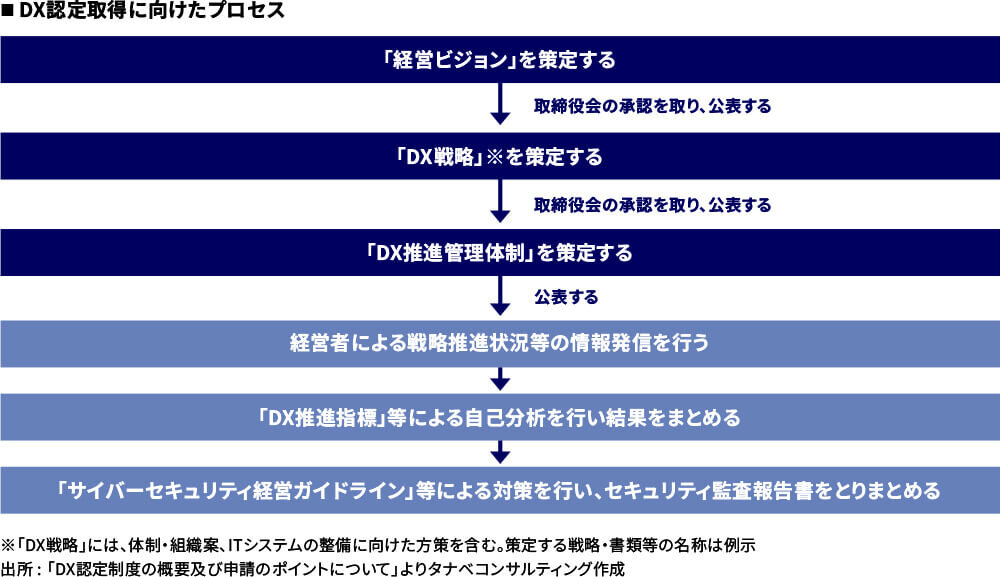 ■ DX認定取得に向けたプロセス

「経営ビジョン」を策定する

取締役会の承認を取り、公表する

「DX戦略」※を策定する

取締役会の承認を取り、公表する

「DX推進管理体制」を策定する

公表する

経営者による戦略推進状況等の情報発信を行う

「DX推進指標」等による自己分析を行い結果をまとめる

「サイバーセキュリティ経営ガイドライン」等による対策を行い、セキュリティ監査報告書をとりまとめる

※「DX戦略」には、体制・組織案、ITシステムの整備に向けた方策を含む。策定する戦略・書類等の名称は例示
出所：「DX認定制度の概要及び申請のポイントについて」よりタナベコンサルティング作成